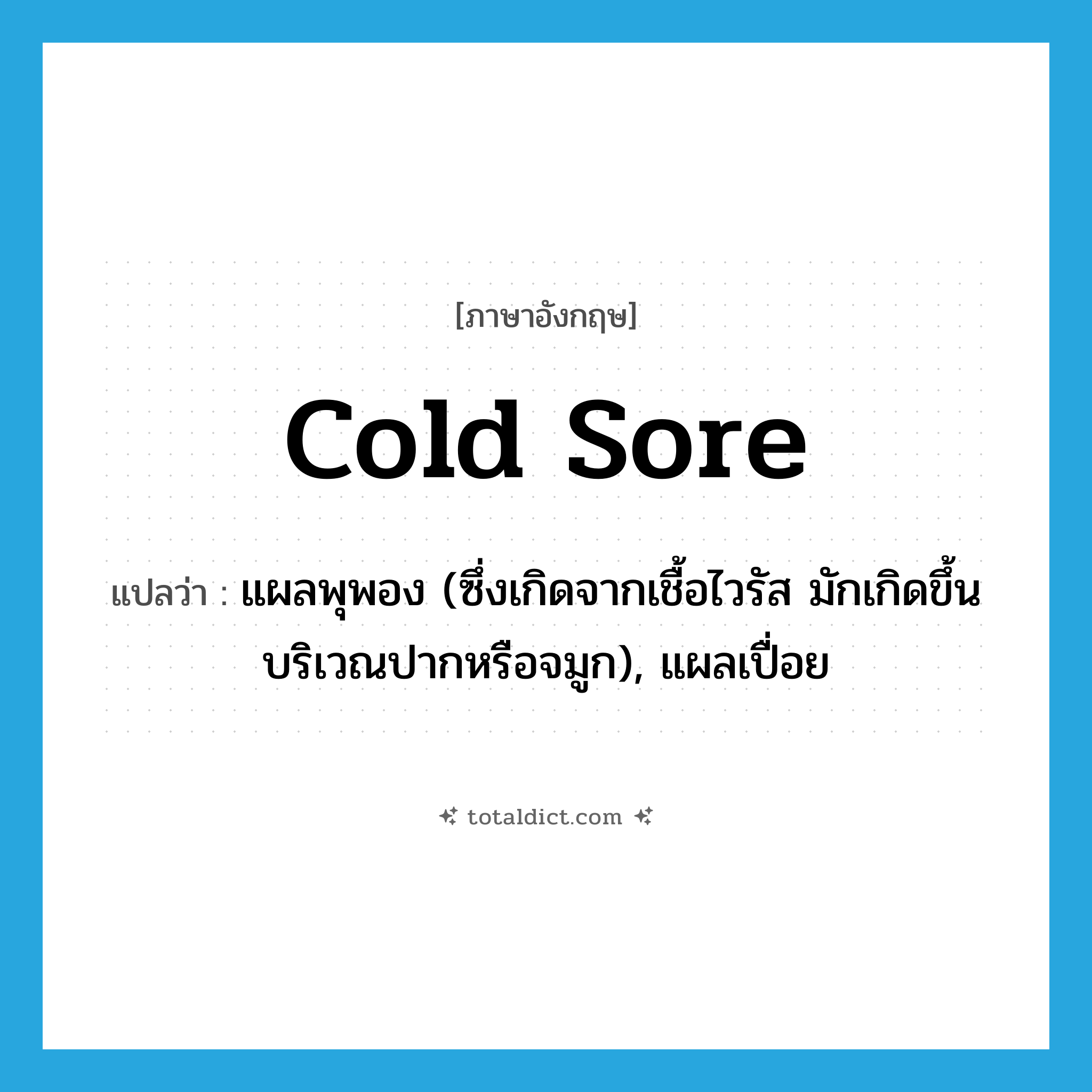 [ภาษาอังกฤษ]

cold sore

แปลว่า : แผลพุพอง (ซึ่งเกิดจากเชื้อไวรัส มักเกิดขึ้นบริเวณปากหรือจมูก), แผลเปื่อย

totaldict.com